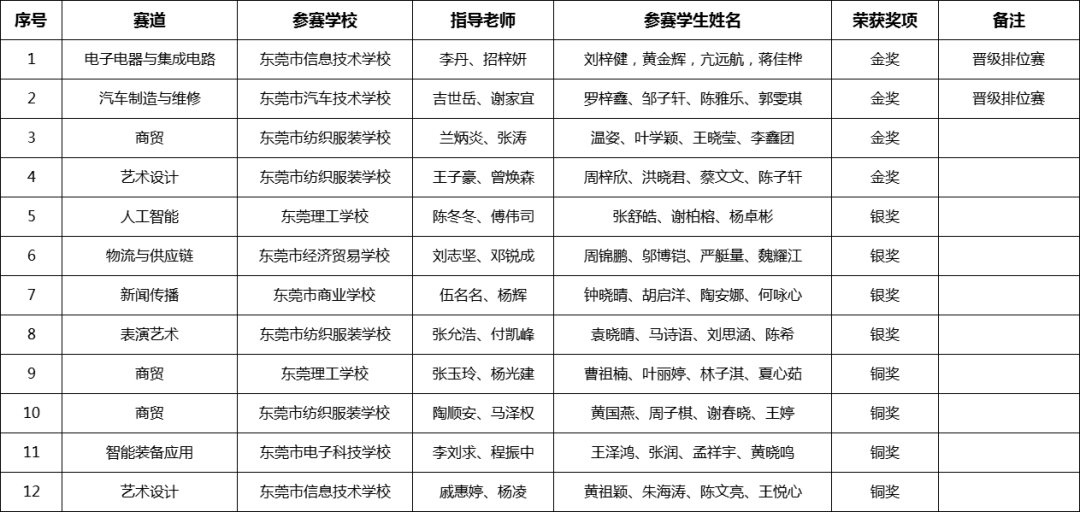 | 序号 | 赛道 | 参赛学校 | 指导老师 | 参赛学生姓名 | 荣获奖项 | 备注 |
|---|---|---|---|---|---|---|
| 1 | 电子电器与集成电路 | 东莞市信息技术学校 | 李丹、招梓妍 | 刘梓健，黄金辉，亢远航，蒋佳桦 | 金奖 | 晋级排位赛 |
| 2 | 汽车制造与维修 | 东莞市汽车技术学校 | 吉世岳、谢家宜 | 罗梓鑫、邹子轩、陈雅乐、郭雯琪 | 金奖 | 晋级排位赛 |
| 3 | 商贸 | 东莞市纺织服装学校 | 兰炳炎、张涛 | 温姿、叶学颖、王晓莹、李鑫团 | 金奖 | |
| 4 | 艺术设计 | 东莞市纺织服装学校 | 王子豪、曾焕森 | 周梓欣、洪晓君、蔡文文、陈子轩 | 金奖 | |
| 5 | 人工智能 | 东莞理工学校 | 陈冬冬、傅伟司 | 张舒皓、谢柏榕、杨卓彬 | 银奖 | |
| 6 | 物流与供应链 | 东莞市经济贸易学校 | 刘志坚、邓锐成 | 周锦鹏、邬博铠、严艇量、魏耀江 | 银奖 | |
| 7 | 新闻传播 | 东莞市商业学校 | 伍名名、杨辉 | 钟晓晴、胡启洋、陶安娜、何咏心 | 银奖 | |
| 8 | 表演艺术 | 东莞市纺织服装学校 | 张允浩、付凯峰 | 袁晓晴、马诗语、刘思涵、陈希 | 银奖 | |
| 9 | 商贸 | 东莞理工学校 | 张玉玲、杨光建 | 曹祖楠、叶丽婷、林子淇、夏心茹 | 铜奖 | |
| 10 | 商贸 | 东莞市纺织服装学校 | 陶顺安、马泽权 | 黄国燕、周子棋、谢春晓、王婷 | 铜奖 | |
| 11 | 智能装备应用 | 东莞市电子科技学校 | 李刘求、程振中 | 王泽鸿、张润、孟祥宇、黄晓鸣 | 铜奖 | |
| 12 | 艺术设计 | 东莞市信息技术学校 | 戚惠婷、杨凌 | 黄祖颖、朱海涛、陈文亮、王悦心 | 铜奖 | |